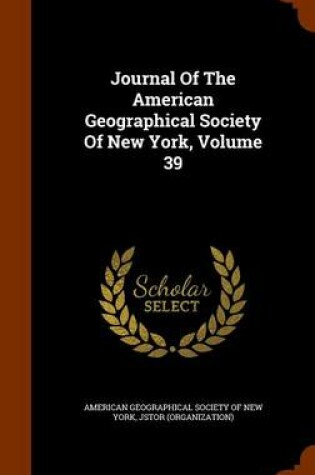 Journal Of The American Geographical Society Of New York, Volume 39

Scholar SELECT

AMERICAN GEOGRAPHICAL SOCIETY OF NEW YORK, JSTOR (ORGANIZATION)